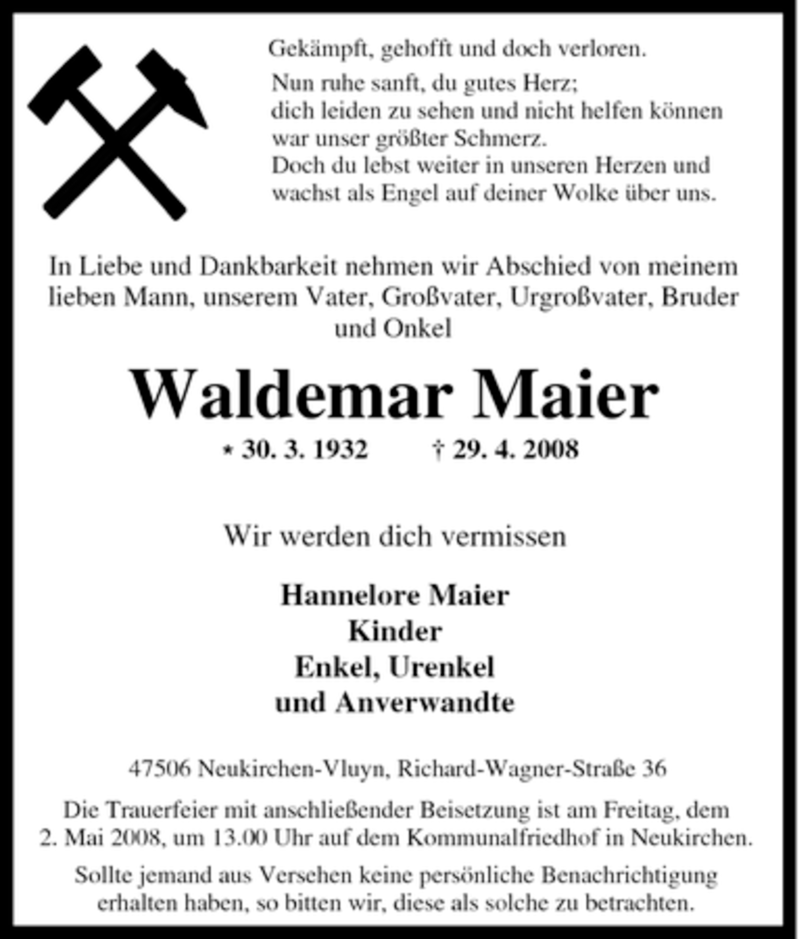 Gekämpft, gehofft und doch verloren.
Nun ruhe sanft, du gutes Herz;
dich leiden zu sehen und nicht helfen können
war unser größter Schmerz.
Doch du lebst weiter in unseren Herzen und
wachst als Engel auf deiner Wolke über uns.

In Liebe und Dankbarkeit nehmen wir Abschied von meinem lieben Mann, unserem Vater, Großvater, Urgroßvater, Bruder und Onkel

Waldemar Maier

* 30. 3. 1932 † 29. 4. 2008

Wir werden dich vermissen

Hannelore Maier
Kinder
Enkel, Urenkel
und Anverwandte

47506 Neukirchen-Vluyn, Richard-Wagner-Straße 36

Die Trauerfeier mit anschließender Beisetzung ist am Freitag, dem 2. Mai 2008, um 13.00 Uhr auf dem Kommunalfriedhof in Neukirchen.

Sollte jemand aus Versehen keine persönliche Benachrichtigung erhalten haben, so bitten wir, diese als solche zu betrachten.